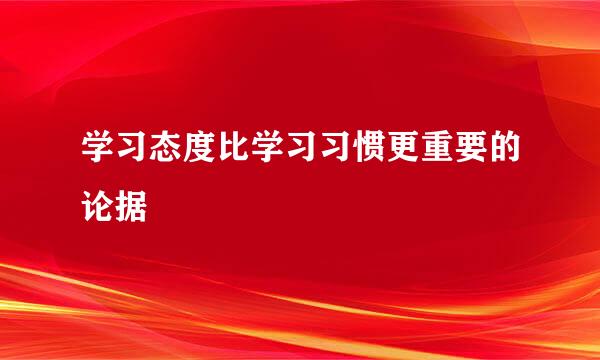 学习态度比学习习惯更重要的论据